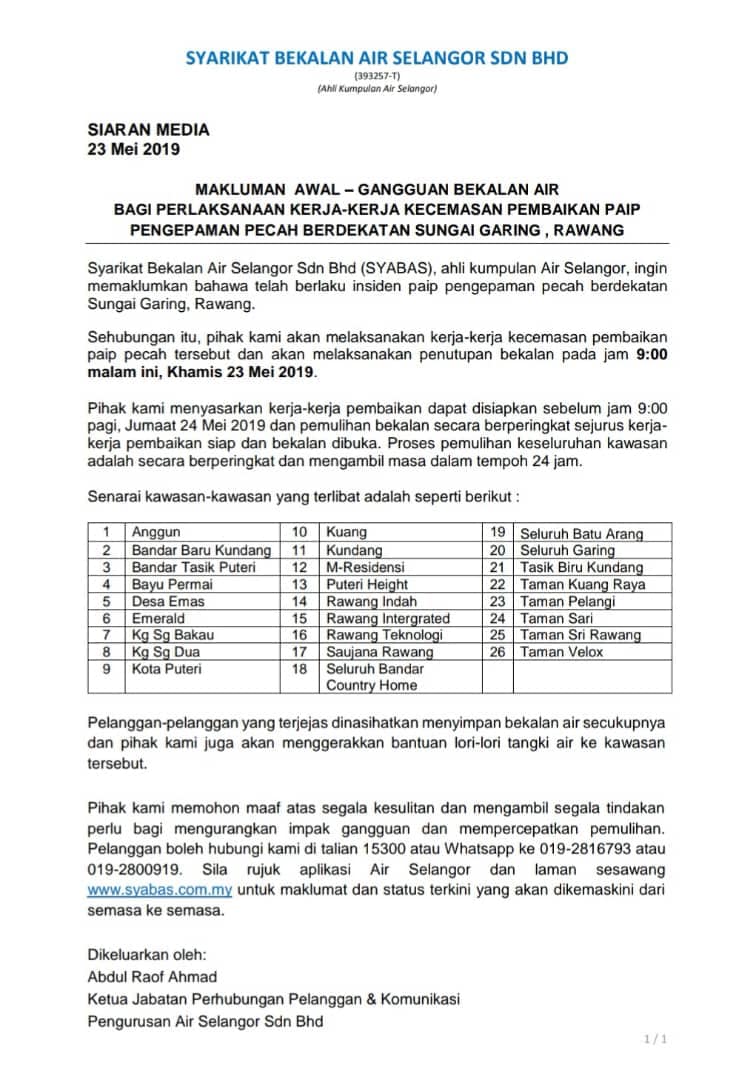 SYARIKAT BEKALAN AIR SELANGOR SDN BHD
(393257-T)
(Ahli Kumpulan Air Selangor)

SIARAN MEDIA
23 Mei 2019

MAKLUMAN AWAL – GANGGUAN BEKALAN AIR
BAGI PERLAKSANAAN KERJA-KERJA KECEMASAN PEMBAIKAN PAIP
PENGEPAMAN PECAH BERDEKATAN SUNGAI GARING , RAWANG

Syarikat Bekalan Air Selangor Sdn Bhd (SYABAS), ahli kumpulan Air Selangor, ingin memaklumkan bahawa telah berlaku insiden paip pengepaman pecah berdekatan Sungai Garing, Rawang.

Sehubungan itu, pihak kami akan melaksanakan kerja-kerja kecemasan pembaikan paip pecah tersebut dan akan melaksanakan penutupan bekalan pada jam 9:00 malam ini, Khamis 23 Mei 2019.

Pihak kami menyasarkan kerja-kerja pembaikan dapat disiapkan sebelum jam 9:00 pagi, Jumaat 24 Mei 2019 dan pemulihan bekalan secara berperingkat sejurus kerja-kerja pembaikan siap dan bekalan dibuka. Proses pemulihan keseluruhan kawasan adalah secara berperingkat dan mengambil masa dalam tempoh 24 jam.

Senarai kawasan-kawasan yang terlibat adalah seperti berikut :

| 1 | Anggun | 10 | Kuang | 19 | Seluruh Batu Arang |
|---|---|---|---|---|---|
| 2 | Bandar Baru Kundang | 11 | Kundang | 20 | Seluruh Garing |
| 3 | Bandar Tasik Puteri | 12 | M-Residensi | 21 | Tasik Biru Kundang |
| 4 | Bayu Permai | 13 | Puteri Height | 22 | Taman Kuang Raya |
| 5 | Desa Emas | 14 | Rawang Indah | 23 | Taman Pelangi |
| 6 | Emerald | 15 | Rawang Intergrated | 24 | Taman Sari |
| 7 | Kg Sg Bakau | 16 | Rawang Teknologi | 25 | Taman Sri Rawang |
| 8 | Kg Sg Dua | 17 | Saujana Rawang | 26 | Taman Velox |
| 9 | Kota Puteri | 18 | Seluruh Bandar Country Home | | |

Pelanggan-pelanggan yang terjejas dinasihatkan menyimpan bekalan air secukupnya dan pihak kami juga akan menggerakkan bantuan lori-lori tangki air ke kawasan tersebut.

Pihak kami memohon maaf atas segala kesulitan dan mengambil segala tindakan perlu bagi mengurangkan impak gangguan dan mempercepatkan pemulihan. Pelanggan boleh hubungi kami di talian 15300 atau Whatsapp ke 019-2816793 atau 019-2800919. Sila rujuk aplikasi Air Selangor dan laman sesawang www.syabas.com.my untuk maklumat dan status terkini yang akan dikemaskini dari semasa ke semasa.

Dikeluarkan oleh:
Abdul Raof Ahmad
Ketua Jabatan Perhubungan Pelanggan & Komunikasi
Pengurusan Air Selangor Sdn Bhd

1 / 1